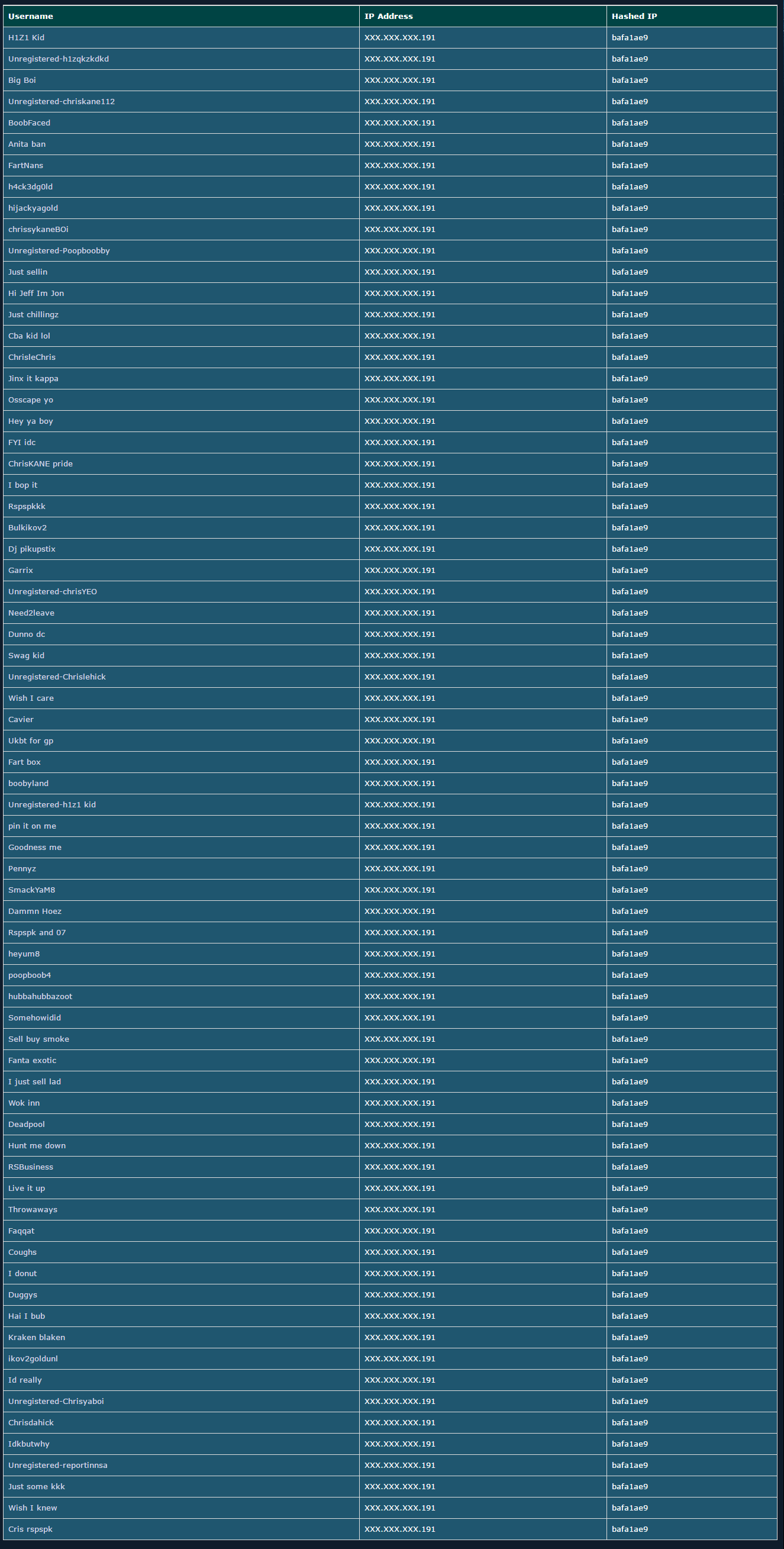 | Username | IP Address | Hashed IP |
|---|---|---|
| H1Z1 Kid | XXX.XXX.XXX.191 | bafa1ae9 |
| Unregistered-h1zqkzkdkd | XXX.XXX.XXX.191 | bafa1ae9 |
| Big Boi | XXX.XXX.XXX.191 | bafa1ae9 |
| Unregistered-chriskane112 | XXX.XXX.XXX.191 | bafa1ae9 |
| BoobFaced | XXX.XXX.XXX.191 | bafa1ae9 |
| Anita ban | XXX.XXX.XXX.191 | bafa1ae9 |
| FartNans | XXX.XXX.XXX.191 | bafa1ae9 |
| h4ck3dg0ld | XXX.XXX.XXX.191 | bafa1ae9 |
| hijackyagold | XXX.XXX.XXX.191 | bafa1ae9 |
| chrissykaneBOi | XXX.XXX.XXX.191 | bafa1ae9 |
| Unregistered-Poopboobby | XXX.XXX.XXX.191 | bafa1ae9 |
| Just sellin | XXX.XXX.XXX.191 | bafa1ae9 |
| Hi Jeff Im Jon | XXX.XXX.XXX.191 | bafa1ae9 |
| Just chillingz | XXX.XXX.XXX.191 | bafa1ae9 |
| Cba kid lol | XXX.XXX.XXX.191 | bafa1ae9 |
| ChrisleChris | XXX.XXX.XXX.191 | bafa1ae9 |
| Jinx it kappa | XXX.XXX.XXX.191 | bafa1ae9 |
| Osscape yo | XXX.XXX.XXX.191 | bafa1ae9 |
| Hey ya boy | XXX.XXX.XXX.191 | bafa1ae9 |
| FYI idc | XXX.XXX.XXX.191 | bafa1ae9 |
| ChrisKANE pride | XXX.XXX.XXX.191 | bafa1ae9 |
| I bop it | XXX.XXX.XXX.191 | bafa1ae9 |
| Rspspkkk | XXX.XXX.XXX.191 | bafa1ae9 |
| Bulkikov2 | XXX.XXX.XXX.191 | bafa1ae9 |
| Dj pikupstix | XXX.XXX.XXX.191 | bafa1ae9 |
| Garrix | XXX.XXX.XXX.191 | bafa1ae9 |
| Unregistered-chrisYEO | XXX.XXX.XXX.191 | bafa1ae9 |
| Need2leave | XXX.XXX.XXX.191 | bafa1ae9 |
| Dunno dc | XXX.XXX.XXX.191 | bafa1ae9 |
| Swag kid | XXX.XXX.XXX.191 | bafa1ae9 |
| Unregistered-Chrislehick | XXX.XXX.XXX.191 | bafa1ae9 |
| Wish I care | XXX.XXX.XXX.191 | bafa1ae9 |
| Cavier | XXX.XXX.XXX.191 | bafa1ae9 |
| Ukbt for gp | XXX.XXX.XXX.191 | bafa1ae9 |
| Fart box | XXX.XXX.XXX.191 | bafa1ae9 |
| boobyland | XXX.XXX.XXX.191 | bafa1ae9 |
| Unregistered-h1z1 kid | XXX.XXX.XXX.191 | bafa1ae9 |
| pin it on me | XXX.XXX.XXX.191 | bafa1ae9 |
| Goodness me | XXX.XXX.XXX.191 | bafa1ae9 |
| Pennyz | XXX.XXX.XXX.191 | bafa1ae9 |
| SmackYaM8 | XXX.XXX.XXX.191 | bafa1ae9 |
| Dammn Hoez | XXX.XXX.XXX.191 | bafa1ae9 |
| Rspspk and 07 | XXX.XXX.XXX.191 | bafa1ae9 |
| heyum8 | XXX.XXX.XXX.191 | bafa1ae9 |
| poopboob4 | XXX.XXX.XXX.191 | bafa1ae9 |
| hubbahubbazoot | XXX.XXX.XXX.191 | bafa1ae9 |
| Somehowidid | XXX.XXX.XXX.191 | bafa1ae9 |
| Sell buy smoke | XXX.XXX.XXX.191 | bafa1ae9 |
| Fanta exotic | XXX.XXX.XXX.191 | bafa1ae9 |
| I just sell lad | XXX.XXX.XXX.191 | bafa1ae9 |
| Wok inn | XXX.XXX.XXX.191 | bafa1ae9 |
| Deadpool | XXX.XXX.XXX.191 | bafa1ae9 |
| Hunt me down | XXX.XXX.XXX.191 | bafa1ae9 |
| RSBusiness | XXX.XXX.XXX.191 | bafa1ae9 |
| Live it up | XXX.XXX.XXX.191 | bafa1ae9 |
| Throwaways | XXX.XXX.XXX.191 | bafa1ae9 |
| Faqqat | XXX.XXX.XXX.191 | bafa1ae9 |
| Coughs | XXX.XXX.XXX.191 | bafa1ae9 |
| I donut | XXX.XXX.XXX.191 | bafa1ae9 |
| Duggys | XXX.XXX.XXX.191 | bafa1ae9 |
| Hai I bub | XXX.XXX.XXX.191 | bafa1ae9 |
| Kraken blaken | XXX.XXX.XXX.191 | bafa1ae9 |
| ikov2goldunl | XXX.XXX.XXX.191 | bafa1ae9 |
| Id really | XXX.XXX.XXX.191 | bafa1ae9 |
| Unregistered-Chrisyaboi | XXX.XXX.XXX.191 | bafa1ae9 |
| Chrisdahick | XXX.XXX.XXX.191 | bafa1ae9 |
| Idkbutwhy | XXX.XXX.XXX.191 | bafa1ae9 |
| Unregistered-reportinnsa | XXX.XXX.XXX.191 | bafa1ae9 |
| Just some kkk | XXX.XXX.XXX.191 | bafa1ae9 |
| Wish I knew | XXX.XXX.XXX.191 | bafa1ae9 |
| Cris rspspk | XXX.XXX.XXX.191 | bafa1ae9 |